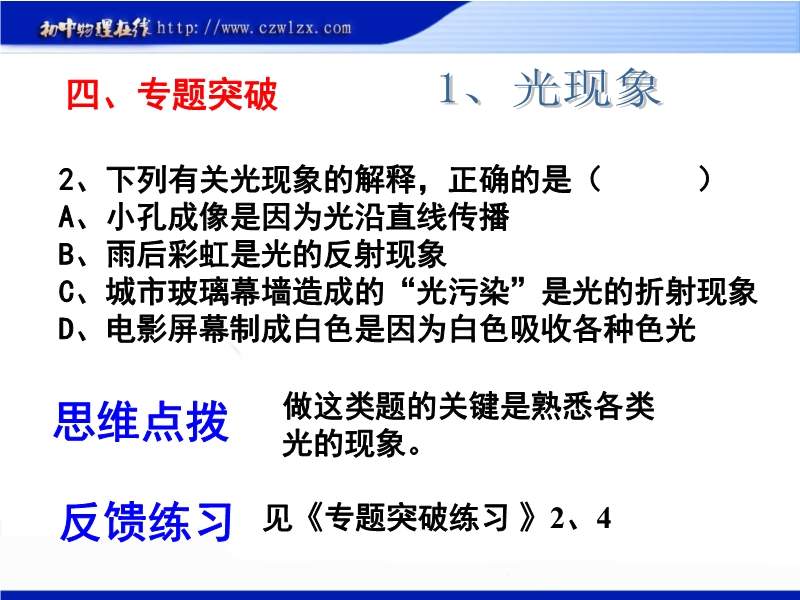 初中物理在线 http://www.czwlzx.com

四、专题突破

1、光现象

2、下列有关光现象的解释，正确的是（ ）
A、小孔成像是因为光沿直线传播
B、雨后彩虹是光的反射现象
C、城市玻璃幕墙造成的“光污染”是光的折射现象
D、电影屏幕制成白色是因为白色吸收各种色光

思维点拨

做这类题的关键是熟悉各类光的现象。

反馈练习

见《专题突破练习》2、4